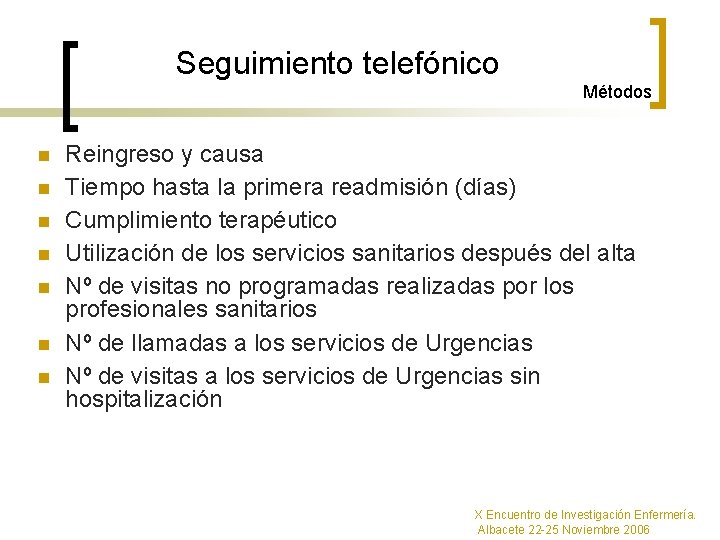 Seguimiento telefónico

Métodos

- Reingreso y causa
- Tiempo hasta la primera readmisión (días)
- Cumplimiento terapéutico
- Utilización de los servicios sanitarios después del alta
- Nº de visitas no programadas realizadas por los profesionales sanitarios
- Nº de llamadas a los servicios de Urgencias
- Nº de visitas a los servicios de Urgencias sin hospitalización

X Encuentro de Investigación Enfermería.
Albacete 22-25 Noviembre 2006